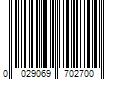 0 029069 702700